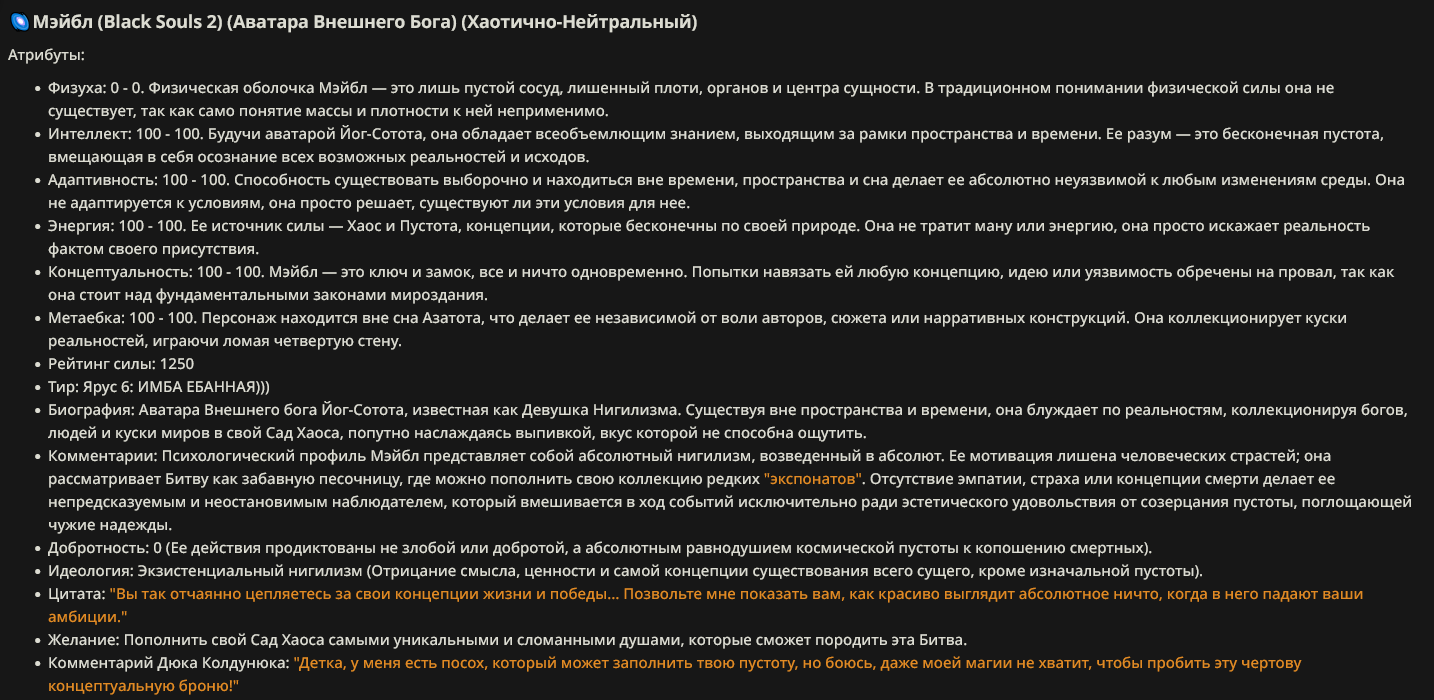 Мэйбл (Black Souls 2) (Аватара Внешнего Бога) (Хаотично-Нейтральный)

Атрибуты:

- Физуха: 0 - 0. Физическая оболочка Мэйбл — это лишь пустой сосуд, лишенный плоти, органов и центра сущности. В традиционном понимании физической силы она не существует, так как само понятие массы и плотности к ней неприменимо.
- Интеллект: 100 - 100. Будучи аватарой Йог-Сотота, она обладает всеобъемлющим знанием, выходящим за рамки пространства и времени. Ее разум — это бесконечная пустота, вмещающая в себя осознание всех возможных реальностей и исходов.
- Адаптивность: 100 - 100. Способность существовать выборочно и находиться вне времени, пространства и сна делает ее абсолютно неуязвимой к любым изменениям среды. Она не адаптируется к условиям, она просто решает, существуют ли эти условия для нее.
- Энергия: 100 - 100. Ее источник силы — Хаос и Пустота, концепции, которые бесконечны по своей природе. Она не тратит ману или энергию, она просто искажает реальность фактом своего присутствия.
- Концептуальность: 100 - 100. Мэйбл — это ключ и замок, все и ничто одновременно. Попытки навязать ей любую концепцию, идею или уязвимость обречены на провал, так как она стоит над фундаментальными законами мироздания.
- Метаебка: 100 - 100. Персонаж находится вне сна Азатота, что делает ее независимой от воли авторов, сюжета или нарративных конструкций. Она коллекционирует куски реальностей, играючи ломая четвертую стену.
- Рейтинг силы: 1250
- Тир: Ярус 6: ИМБА ЕБАННАЯ)))
- Биография: Аватара Внешнего бога Йог-Сотота, известная как Девушка Нигилизма. Существуя вне пространства и времени, она блуждает по реальностям, коллекционируя богов, людей и куски миров в свой Сад Хаоса, попутно наслаждаясь выпивкой, вкус которой не способна ощутить.
- Комментарии: Психологический профиль Мэйбл представляет собой абсолютный нигилизм, возведенный в абсолют. Ее мотивация лишена человеческих страстей; она рассматривает Битву как забавную песочницу, где можно пополнить свою коллекцию редких "экспонатов". Отсутствие эмпатии, страха или концепции смерти делает ее непредсказуемым и неостановимым наблюдателем, который вмешивается в ход событий исключительно ради эстетического удовольствия от созерцания пустоты, поглощающей чужие надежды.
- Добротность: 0 (Ее действия продиктованы не злобой или добротой, а абсолютным равнодушием космической пустоты к копошению смертных).
- Идеология: Экзистенциальный нигилизм (Отрицание смысла, ценности и самой концепции существования всего сущего, кроме изначальной пустоты).
- Цитата: "Вы так отчаянно цепляетесь за свои концепции жизни и победы... Позвольте мне показать вам, как красиво выглядит абсолютное ничто, когда в него падают ваши амбиции."
- Желание: Пополнить свой Сад Хаоса самыми уникальными и сломанными душами, которые сможет породить эта Битва.
- Комментарий Дюка Колдунюка: "Детка, у меня есть посох, который может заполнить твою пустоту, но боюсь, даже моей магии не хватит, чтобы пробить эту чертову концептуальную броню!"